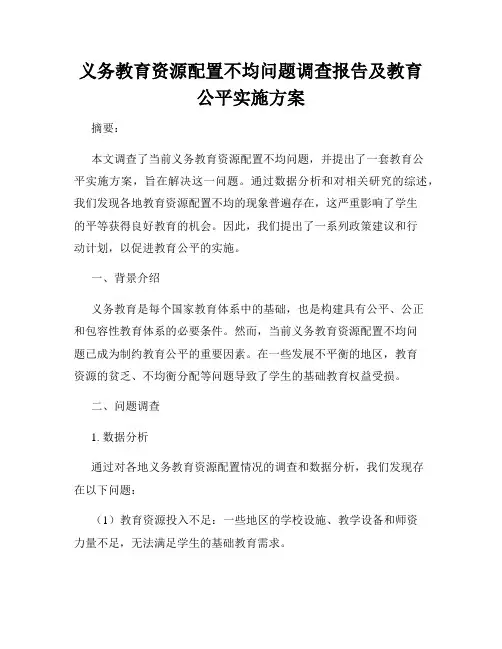 义务教育资源配置不均问题调查报告及教育公平实施方案

摘要：

本文调查了当前义务教育资源配置不均问题，并提出了一套教育公平实施方案，旨在解决这一问题。通过数据分析和对相关研究的综述，我们发现各地教育资源配置不均的现象普遍存在，这严重影响了学生的平等获得良好教育的机会。因此，我们提出了一系列政策建议和行动计划，以促进教育公平的实施。

一、背景介绍

义务教育是每个国家教育体系中的基础，也是构建具有公平、公正和包容性教育体系的必要条件。然而，当前义务教育资源配置不均问题已成为制约教育公平的重要因素。在一些发展不平衡的地区，教育资源的贫乏、不均衡分配等问题导致了学生的基础教育权益受损。

二、问题调查

1. 数据分析

通过对各地义务教育资源配置情况的调查和数据分析，我们发现存在以下问题：

（1）教育资源投入不足：一些地区的学校设施、教学设备和师资力量不足，无法满足学生的基础教育需求。